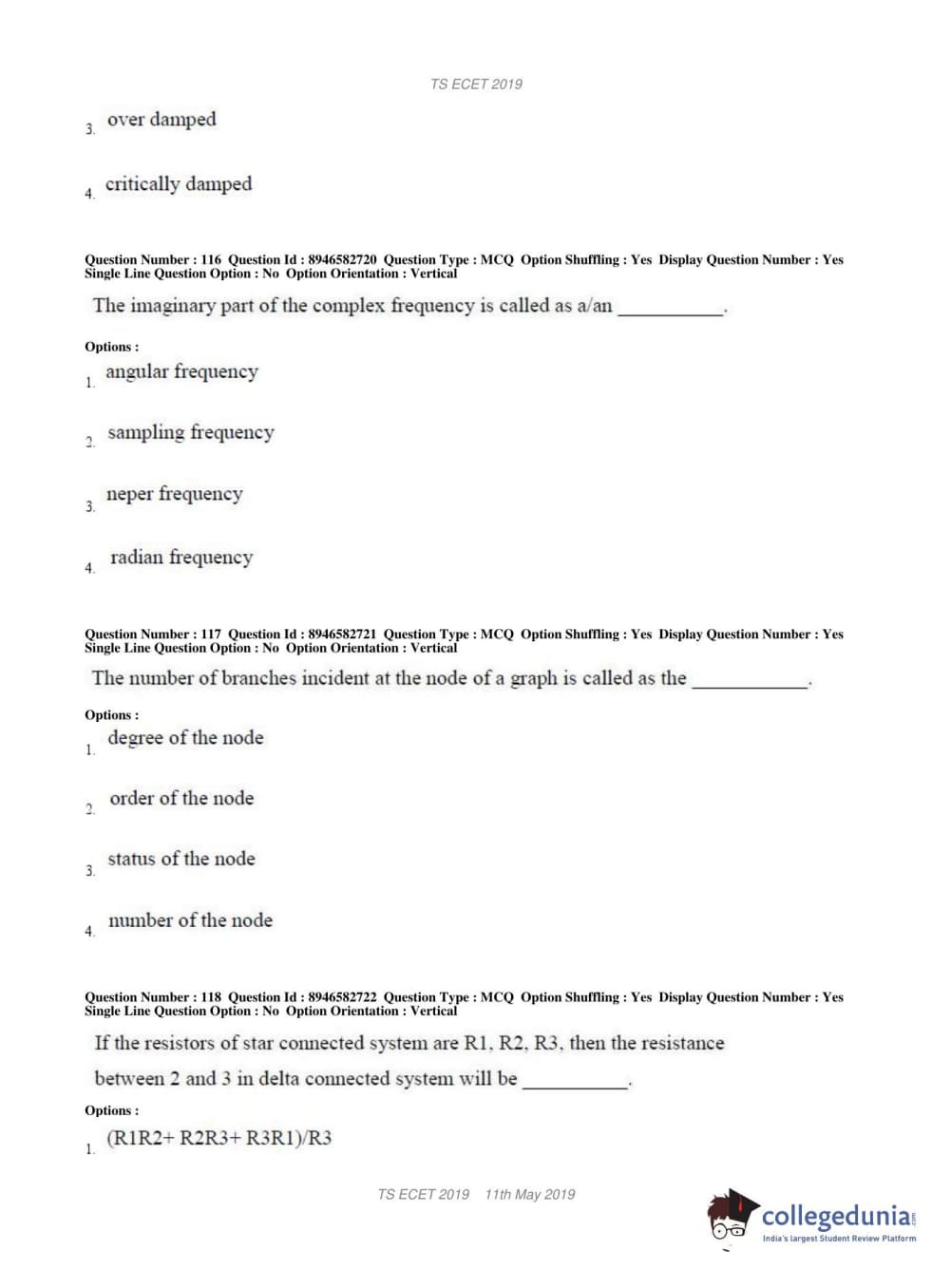 TS ECET 2019

3. over damped

4. critically damped

Question Number : 116 Question Id : 8946582720 Question Type : MCQ Option Shuffling : Yes Display Question Number : Yes Single Line Question Option : No Option Orientation : Vertical

The imaginary part of the complex frequency is called as a/an ___________.

Options :

1. angular frequency

2. sampling frequency

3. neper frequency

4. radian frequency

Question Number : 117 Question Id : 8946582721 Question Type : MCQ Option Shuffling : Yes Display Question Number : Yes Single Line Question Option : No Option Orientation : Vertical

The number of branches incident at the node of a graph is called as the ____________.

Options :

1. degree of the node

2. order of the node

3. status of the node

4. number of the node

Question Number : 118 Question Id : 8946582722 Question Type : MCQ Option Shuffling : Yes Display Question Number : Yes Single Line Question Option : No Option Orientation : Vertical

If the resistors of star connected system are R1, R2, R3, then the resistance between 2 and 3 in delta connected system will be ___________.

Options :

1. (R1R2+ R2R3+ R3R1)/R3

TS ECET 2019 11th May 2019

collegedunia.com
India's largest Student Review Platform